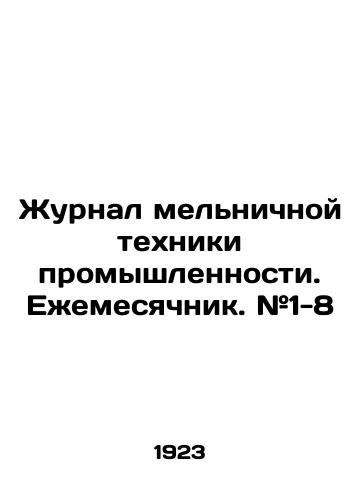 Журнал мельничной техники промышленности. Ежемесячник. №1-8

1923